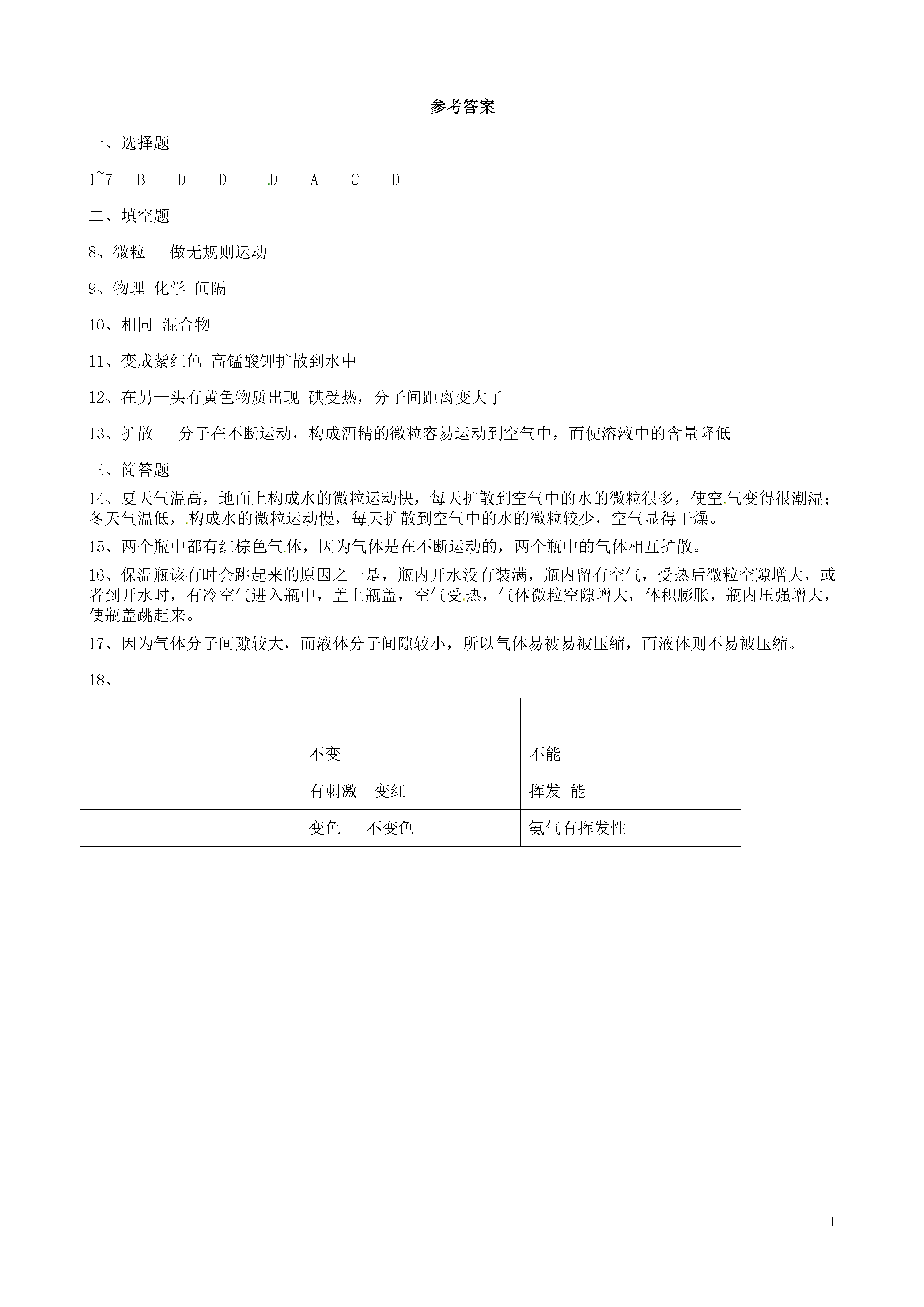 参考答案

一、选择题

1~7　B　D　D　D　A　C　D

二、填空题

8、微粒　做无规则运动

9、物理 化学 间隔

10、相同 混合物

11、变成紫红色 高锰酸钾扩散到水中

12、在另一头有黄色物质出现 碘受热，分子间距离变大了

13、扩散　分子在不断运动，构成酒精的微粒容易运动到空气中，而使溶液中的含量降低

三、简答题

14、夏天气温高，地面上构成水的微粒运动快，每天扩散到空气中的水的微粒很多，使空气变得很潮湿；冬天气温低，构成水的微粒运动慢，每天扩散到空气中的水的微粒较少，空气显得干燥。

15、两个瓶中都有红棕色气体，因为气体是在不断运动的，两个瓶中的气体相互扩散。

16、保温瓶该有时会跳起来的原因之一是，瓶内开水没有装满，瓶内留有空气，受热后微粒空隙增大，或者到开水时，有冷空气进入瓶中，盖上瓶盖，空气受热，气体微粒空隙增大，体积膨胀，瓶内压强增大，使瓶盖跳起来。

17、因为气体分子间隙较大，而液体分子间隙较小，所以气体易被易被压缩，而液体则不易被压缩。

18、

| | | |
|---|---|---|
| | 不变 | 不能 |
| | 有刺激　变红 | 挥发　能 |
| | 变色　不变色 | 氨气有挥发性 |

1